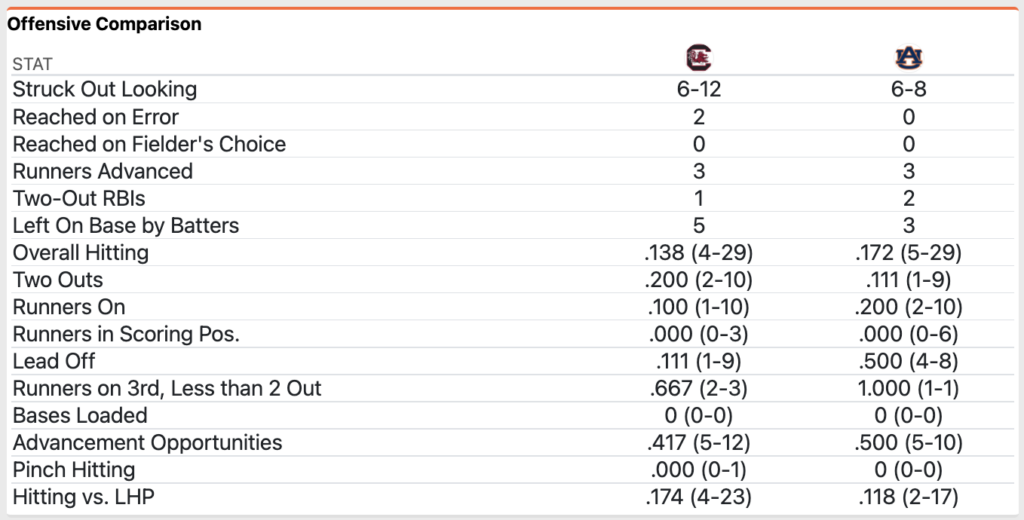 Offensive Comparison

| STAT | C | AU |
|---|---|---|
| Struck Out Looking | 6-12 | 6-8 |
| Reached on Error | 2 | 0 |
| Reached on Fielder's Choice | 0 | 0 |
| Runners Advanced | 3 | 3 |
| Two-Out RBIs | 1 | 2 |
| Left On Base by Batters | 5 | 3 |
| Overall Hitting | .138 (4-29) | .172 (5-29) |
| Two Outs | .200 (2-10) | .111 (1-9) |
| Runners On | .100 (1-10) | .200 (2-10) |
| Runners in Scoring Pos. | .000 (0-3) | .000 (0-6) |
| Lead Off | .111 (1-9) | .500 (4-8) |
| Runners on 3rd, Less than 2 Out | .667 (2-3) | 1.000 (1-1) |
| Bases Loaded | 0 (0-0) | 0 (0-0) |
| Advancement Opportunities | .417 (5-12) | .500 (5-10) |
| Pinch Hitting | .000 (0-1) | 0 (0-0) |
| Hitting vs. LHP | .174 (4-23) | .118 (2-17) |